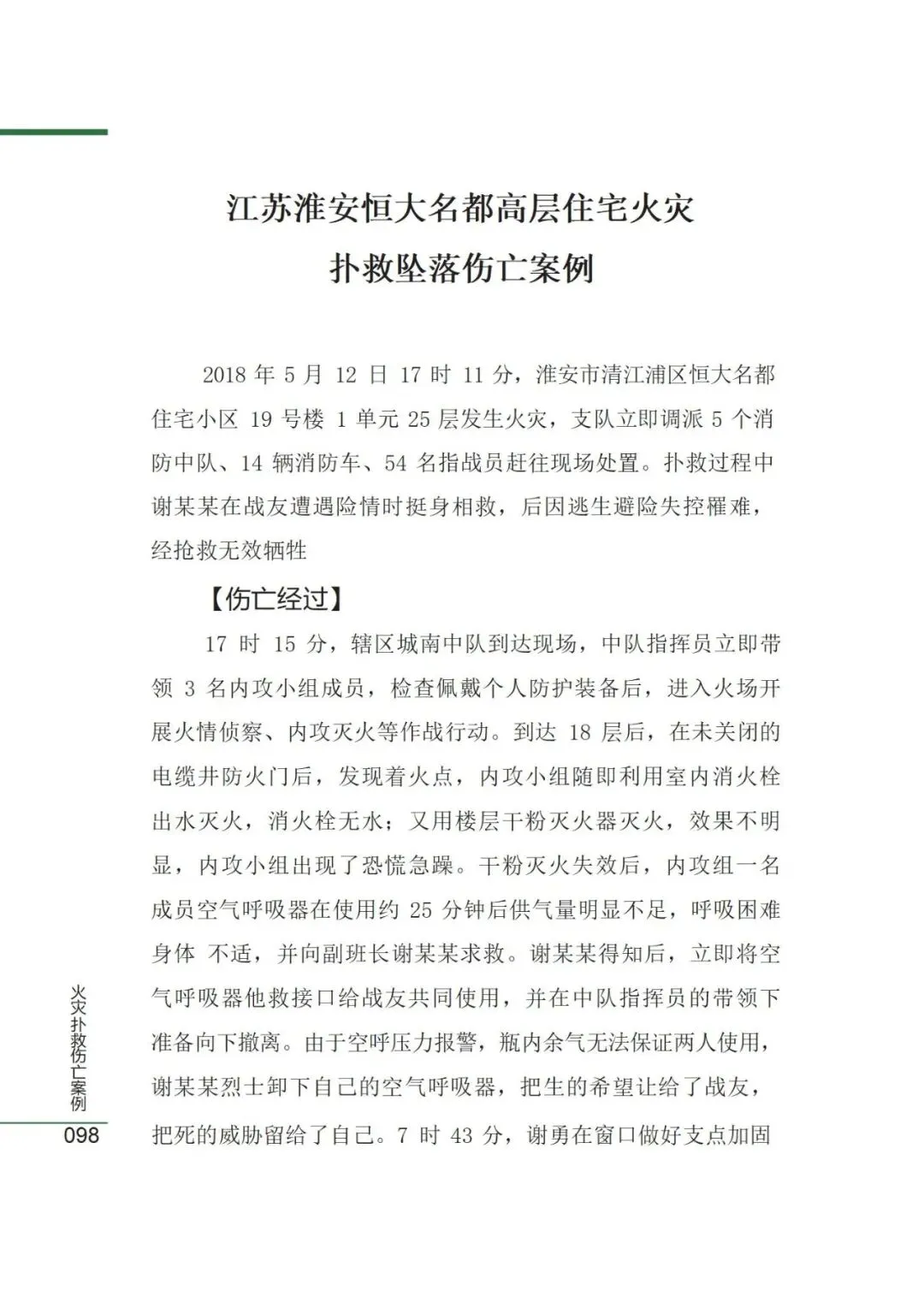 江苏淮安恒大名都高层住宅火灾
扑救坠落伤亡案例

2018 年 5 月 12 日 17 时 11 分，淮安市清江浦区恒大名都住宅小区 19 号楼 1 单元 25 层发生火灾，支队立即调派 5 个消防中队、14 辆消防车、54 名指战员赶往现场处置。扑救过程中谢某某在战友遭遇险情时挺身相救，后因逃生避险失控罹难，经抢救无效牺牲

【伤亡经过】

17 时 15 分，辖区城南中队到达现场，中队指挥员立即带领 3 名内攻小组成员，检查佩戴个人防护装备后，进入火场开展火情侦察、内攻灭火等作战行动。到达 18 层后，在未关闭的电缆井防火门后，发现着火点，内攻小组随即利用室内消火栓出水灭火，消火栓无水；又用楼层干粉灭火器灭火，效果不明显，内攻小组出现了恐慌急躁。干粉灭火失效后，内攻组一名成员空气呼吸器在使用约 25 分钟后供气量明显不足，呼吸困难身体 不适，并向副班长谢某某求救。谢某某得知后，立即将空气呼吸器他救接口给战友共同使用，并在中队指挥员的带领下准备向下撤离。由于空呼压力报警，瓶内余气无法保证两人使用，谢某某烈士卸下自己的空气呼吸器，把生的希望让给了战友，把死的威胁留给了自己。7 时 43 分，谢勇在窗口做好支点加固

火灾扑救伤亡案例
098